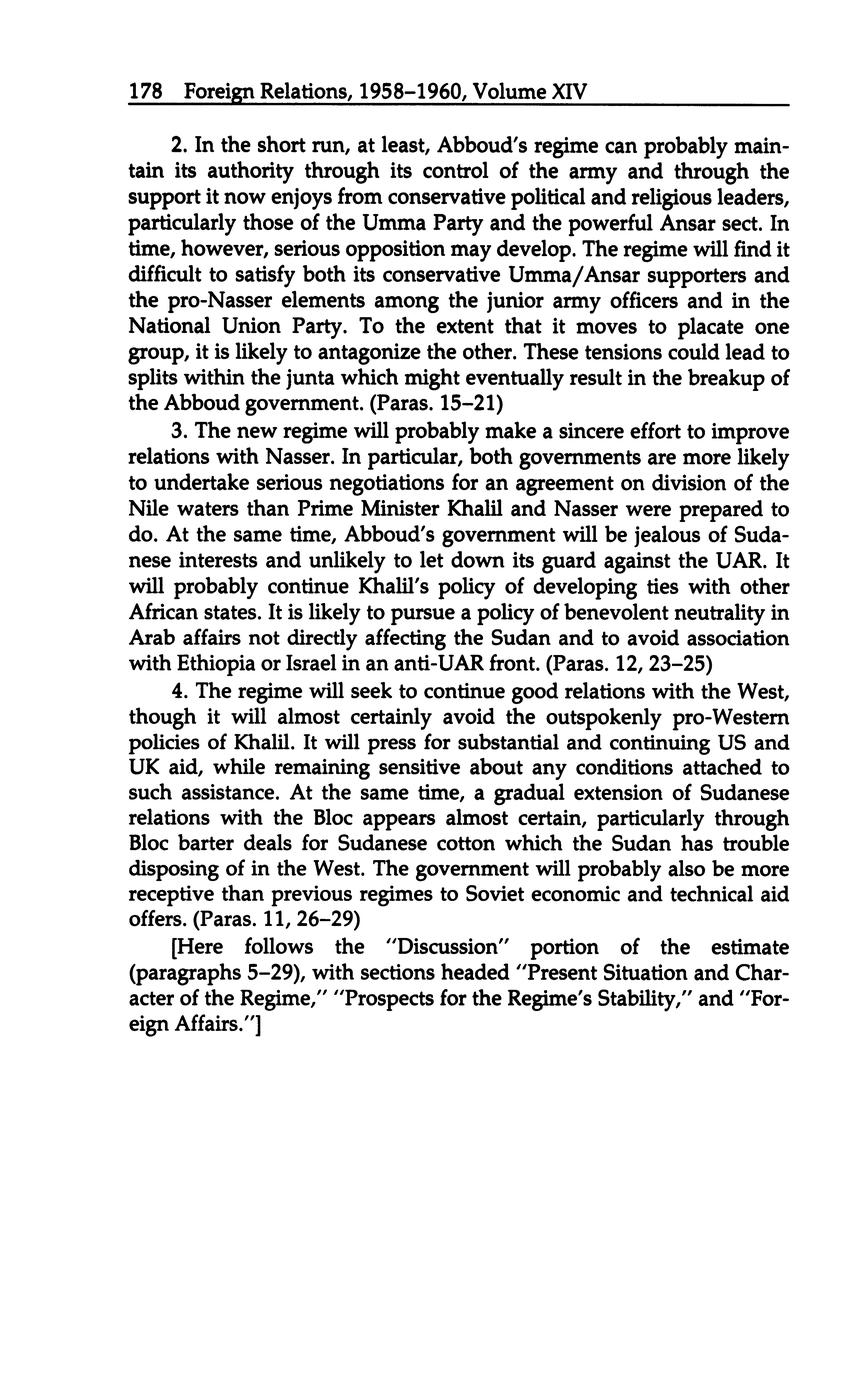 178 Foreign Relations, 1958–1960, Volume XIV

2. In the short run, at least, Abboud's regime can probably maintain its authority through its control of the army and through the support it now enjoys from conservative political and religious leaders, particularly those of the Umma Party and the powerful Ansar sect. In time, however, serious opposition may develop. The regime will find it difficult to satisfy both its conservative Umma/Ansar supporters and the pro-Nasser elements among the junior army officers and in the National Union Party. To the extent that it moves to placate one group, it is likely to antagonize the other. These tensions could lead to splits within the junta which might eventually result in the breakup of the Abboud government. (Paras. 15–21)

3. The new regime will probably make a sincere effort to improve relations with Nasser. In particular, both governments are more likely to undertake serious negotiations for an agreement on division of the Nile waters than Prime Minister Khalil and Nasser were prepared to do. At the same time, Abboud's government will be jealous of Sudanese interests and unlikely to let down its guard against the UAR. It will probably continue Khalil's policy of developing ties with other African states. It is likely to pursue a policy of benevolent neutrality in Arab affairs not directly affecting the Sudan and to avoid association with Ethiopia or Israel in an anti-UAR front. (Paras. 12, 23–25)

4. The regime will seek to continue good relations with the West, though it will almost certainly avoid the outspokenly pro-Western policies of Khalil. It will press for substantial and continuing US and UK aid, while remaining sensitive about any conditions attached to such assistance. At the same time, a gradual extension of Sudanese relations with the Bloc appears almost certain, particularly through Bloc barter deals for Sudanese cotton which the Sudan has trouble disposing of in the West. The government will probably also be more receptive than previous regimes to Soviet economic and technical aid offers. (Paras. 11, 26–29)

[Here follows the "Discussion" portion of the estimate (paragraphs 5–29), with sections headed "Present Situation and Character of the Regime," "Prospects for the Regime's Stability," and "Foreign Affairs."]